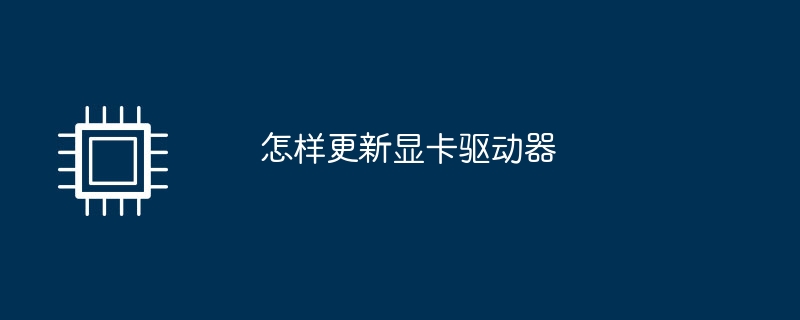 怎样更新显卡驱动器